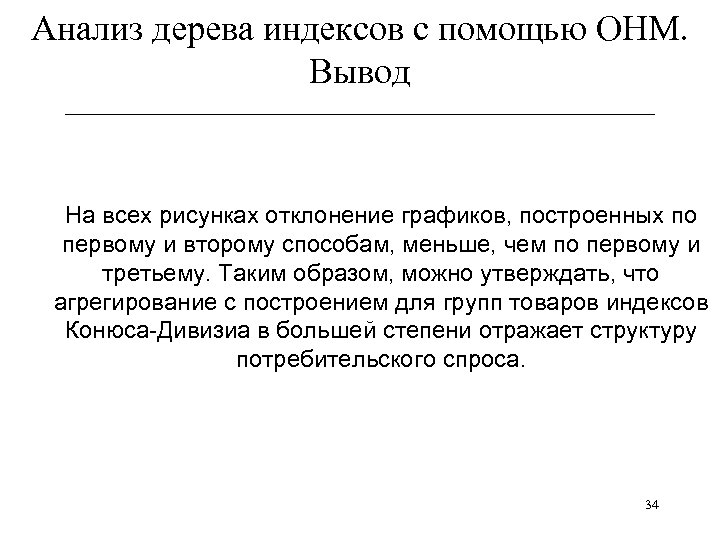 Анализ дерева индексов с помощью ОНМ. Вывод

На всех рисунках отклонение графиков, построенных по первому и второму способам, меньше, чем по первому и третьему. Таким образом, можно утверждать, что агрегирование с построением для групп товаров индексов Конюса-Дивизиа в большей степени отражает структуру потребительского спроса.

34